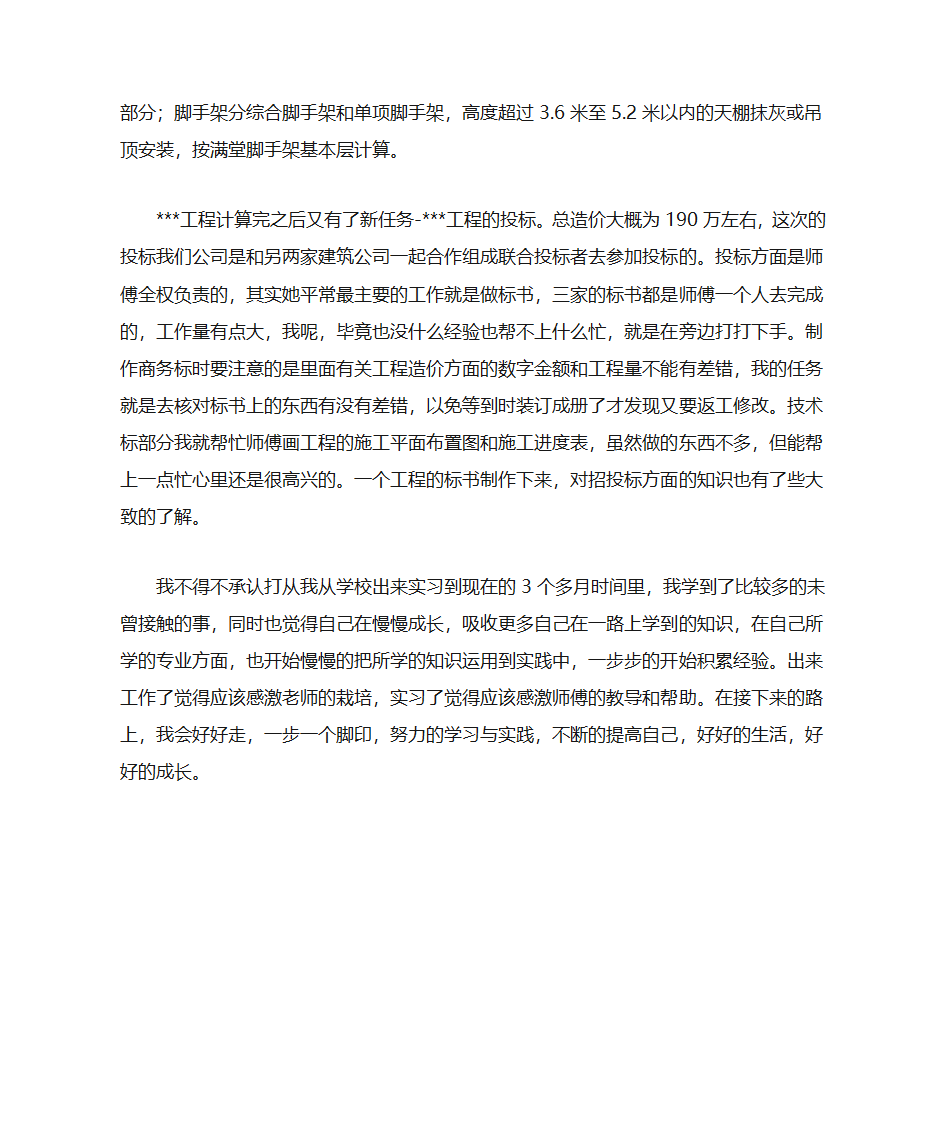 部分；脚手架分综合脚手架和单项脚手架，高度超过 3.6 米至 5.2 米以内的天棚抹灰或吊顶安装，按满堂脚手架基本层计算。

***工程计算完之后又有了新任务-***工程的投标。总造价大概为 190 万左右，这次的投标我们公司是和另两家建筑公司一起合作组成联合投标者去参加投标的。投标方面是师傅全权负责的，其实她平常最主要的工作就是做标书，三家的标书都是师傅一个人去完成的，工作量有点大，我呢，毕竟也没什么经验也帮不上什么忙，就是在旁边打打下手。制作商务标时要注意的是里面有关工程造价方面的数字金额和工程量不能有差错，我的任务就是去核对标书上的东西有没有差错，以免等到时装订成册了才发现又要返工修改。技术标部分我就帮忙师傅画工程的施工平面布置图和施工进度表，虽然做的东西不多，但能帮上一点忙心里还是很高兴的。一个工程的标书制作下来，对招投标方面的知识也有了些大致的了解。

我不得不承认打从我从学校出来实习到现在的 3 个多月时间里，我学到了比较多的未曾接触的事，同时也觉得自己在慢慢成长，吸收更多自己在一路上学到的知识，在自己所学的专业方面，也开始慢慢的把所学的知识运用到实践中，一步步的开始积累经验。出来工作了觉得应该感激老师的栽培，实习了觉得应该感激师傅的教导和帮助。在接下来的路上，我会好好走，一步一个脚印，努力的学习与实践，不断的提高自己，好好的生活，好好的成长。